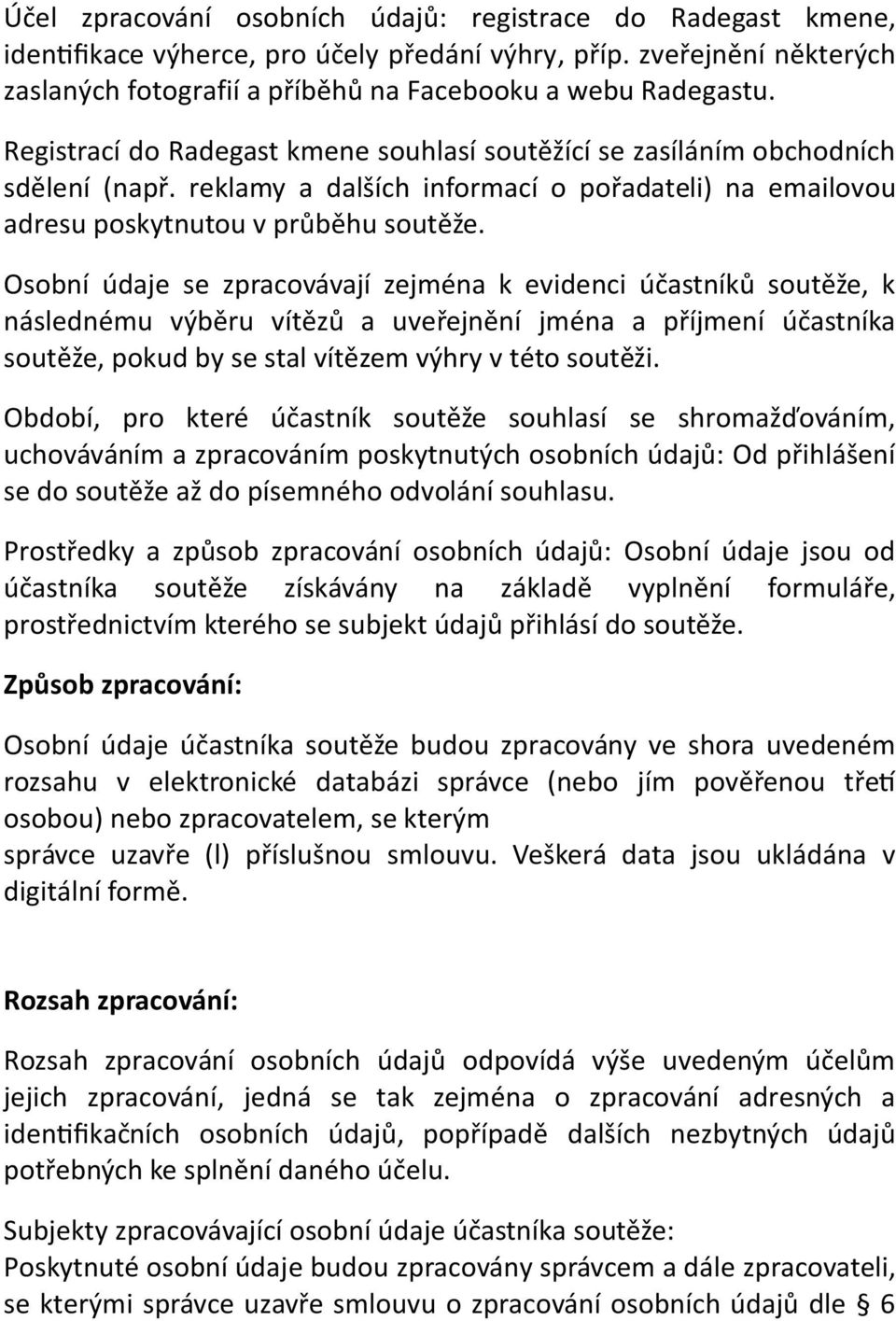 Účel zpracování osobních údajů: registrace do Radegast kmene, identifikace výherce, pro účely předání výhry, příp. zveřejnění některých zaslaných fotografií a příběhů na Facebooku a webu Radegastu.

Registrací do Radegast kmene souhlasí soutěžící se zasíláním obchodních sdělení (např. reklamy a dalších informací o pořadateli) na emailovou adresu poskytnutou v průběhu soutěže.

Osobní údaje se zpracovávají zejména k evidenci účastníků soutěže, k následnému výběru vítězů a uveřejnění jména a příjmení účastníka soutěže, pokud by se stal vítězem výhry v této soutěži.

Období, pro které účastník soutěže souhlasí se shromažďováním, uchováváním a zpracováním poskytnutých osobních údajů: Od přihlášení se do soutěže až do písemného odvolání souhlasu.

Prostředky a způsob zpracování osobních údajů: Osobní údaje jsou od účastníka soutěže získávány na základě vyplnění formuláře, prostřednictvím kterého se subjekt údajů přihlásí do soutěže.

Způsob zpracování:

Osobní údaje účastníka soutěže budou zpracovány ve shora uvedeném rozsahu v elektronické databázi správce (nebo jím pověřenou třetí osobou) nebo zpracovatelem, se kterým
správce uzavře (l) příslušnou smlouvu. Veškerá data jsou ukládána v digitální formě.

Rozsah zpracování:

Rozsah zpracování osobních údajů odpovídá výše uvedeným účelům jejich zpracování, jedná se tak zejména o zpracování adresných a identifikačních osobních údajů, popřípadě dalších nezbytných údajů potřebných ke splnění daného účelu.

Subjekty zpracovávající osobní údaje účastníka soutěže:
Poskytnuté osobní údaje budou zpracovány správcem a dále zpracovateli, se kterými správce uzavře smlouvu o zpracování osobních údajů dle § 6